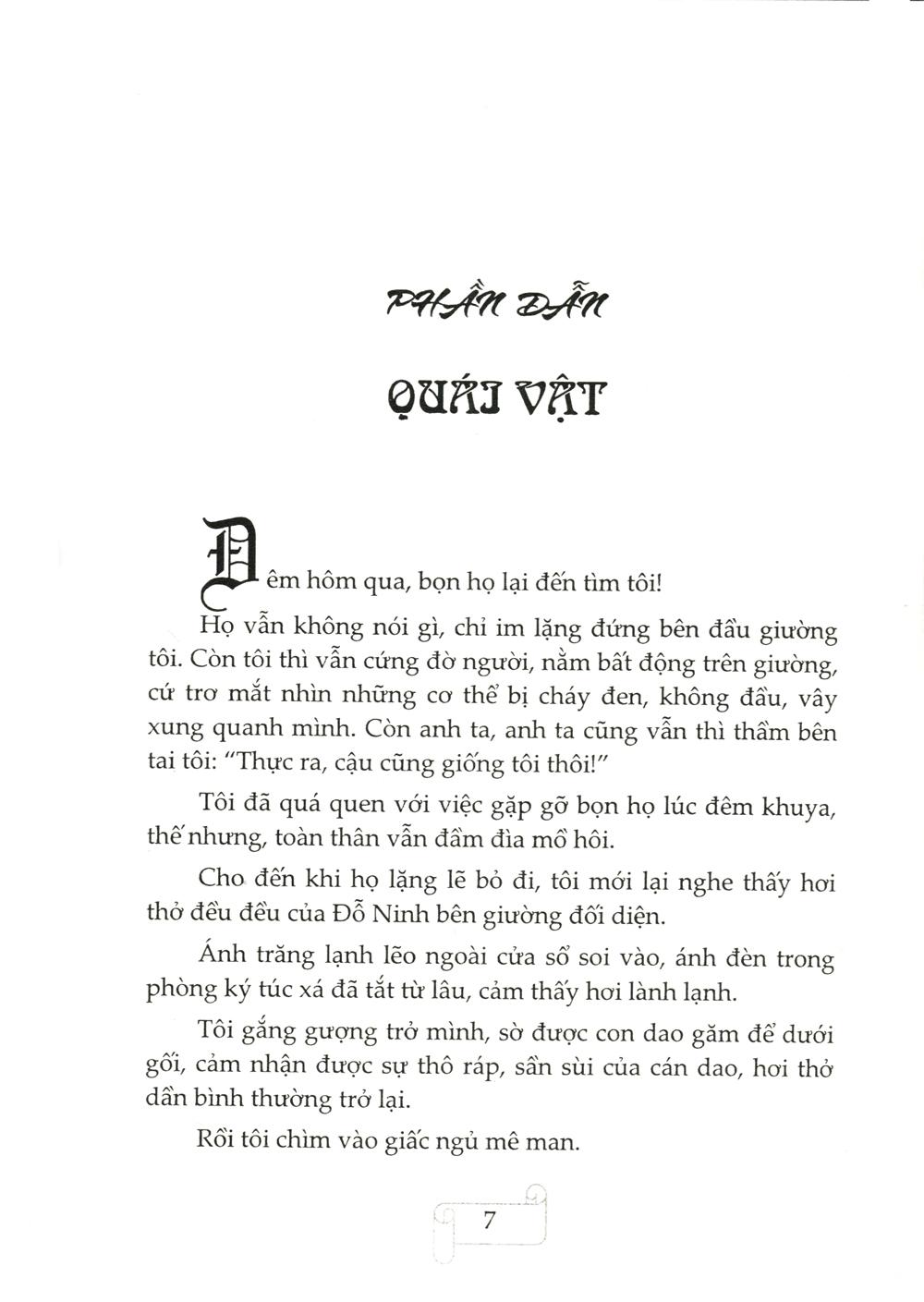 PHẦN DẪN

QUÁI VẬT

Đêm hôm qua, bọn họ lại đến tìm tôi!

Họ vẫn không nói gì, chỉ im lặng đứng bên đầu giường tôi. Còn tôi thì vẫn cứng đờ người, nằm bất động trên giường, cứ trơ mắt nhìn những cơ thể bị cháy đen, không đầu, vây xung quanh mình. Còn anh ta, anh ta cũng vẫn thì thầm bên tai tôi: "Thực ra, cậu cũng giống tôi thôi!"

Tôi đã quá quen với việc gặp gỡ bọn họ lúc đêm khuya, thế nhưng, toàn thân vẫn đầm đìa mồ hôi.

Cho đến khi họ lặng lẽ bỏ đi, tôi mới lại nghe thấy hơi thở đều đều của Đỗ Ninh bên giường đối diện.

Ánh trăng lạnh lẽo ngoài cửa sổ soi vào, ánh đèn trong phòng ký túc xá đã tắt từ lâu, cảm thấy hơi lành lạnh.

Tôi gắng gượng trở mình, sờ được con dao găm để dưới gối, cảm nhận được sự thô ráp, sần sùi của cán dao, hơi thở dần bình thường trở lại.

Rồi tôi chìm vào giấc ngủ mê man.

7